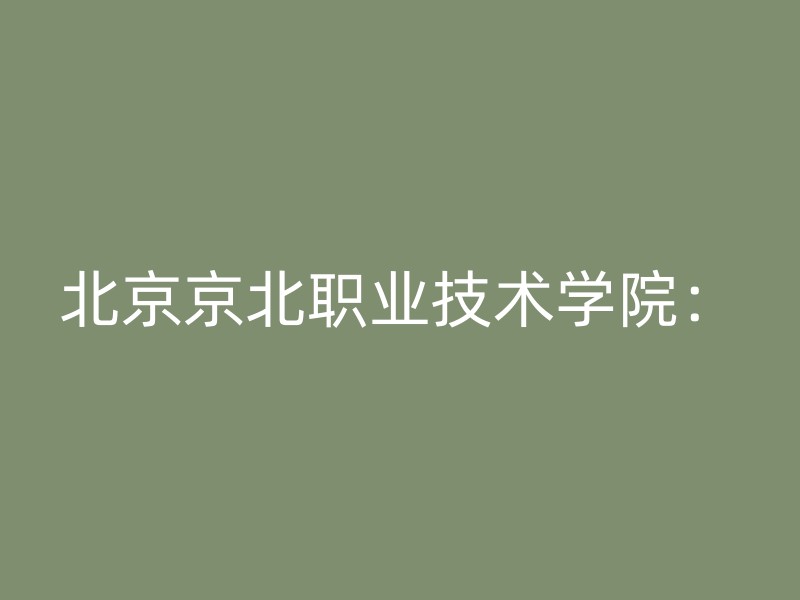 北京京北职业技术学院：